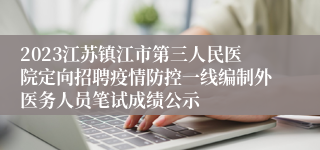 2023江苏镇江市第三人民医院定向招聘疫情防控一线编制外医务人员笔试成绩公示